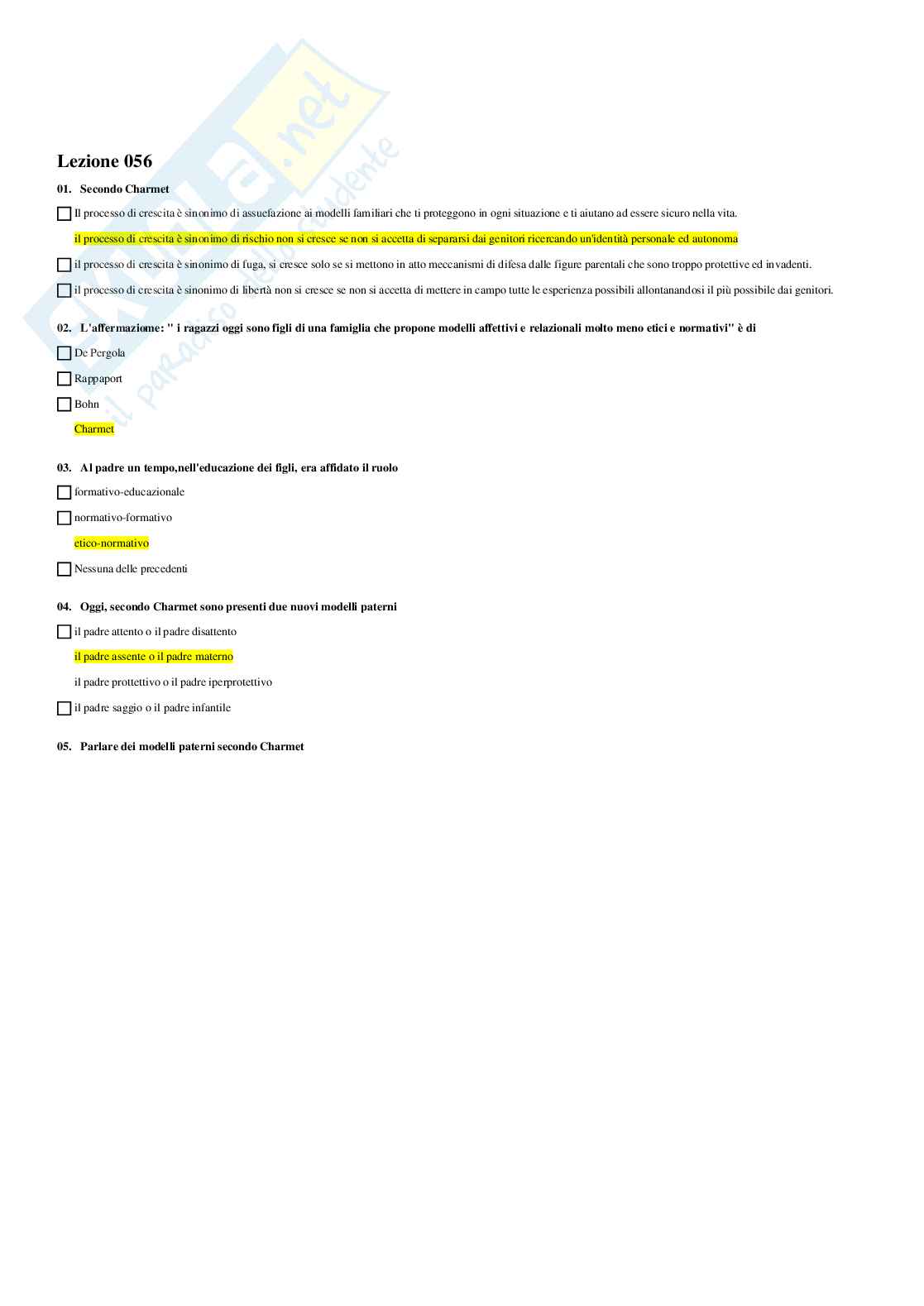 Skuola.net
il paradiso dello studente

Lezione 056

01. Secondo Charmet

Il processo di crescita è sinonimo di assuefazione ai modelli familiari che ti proteggono in ogni situazione e ti aiutano ad essere sicuro nella vita.

il processo di crescita è sinonimo di rischio non si cresce se non si accetta di separarsi dai genitori ricercando un'identità personale ed autonoma

il processo di crescita è sinonimo di fuga, si cresce solo se si mettono in atto meccanismi di difesa dalle figure parentali che sono troppo protettive ed invadenti.

il processo di crescita è sinonimo di libertà non si cresce se non si accetta di mettere in campo tutte le esperienza possibili allontanandosi il più possibile dai genitori.

02. L'affermaziome: " i ragazzi oggi sono figli di una famiglia che propone modelli affettivi e relazionali molto meno etici e normativi" è di

De Pergola

Rappaport

Bohn

Charmet

03. Al padre un tempo,nell'educazione dei figli, era affidato il ruolo

formativo-educazionale

normativo-formativo

etico-normativo

Nessuna delle precedenti

04. Oggi, secondo Charmet sono presenti due nuovi modelli paterni

il padre attento o il padre disattento

il padre assente o il padre materno

il padre prottettivo o il padre iperprotettivo

il padre saggio o il padre infantile

05. Parlare dei modelli paterni secondo Charmet